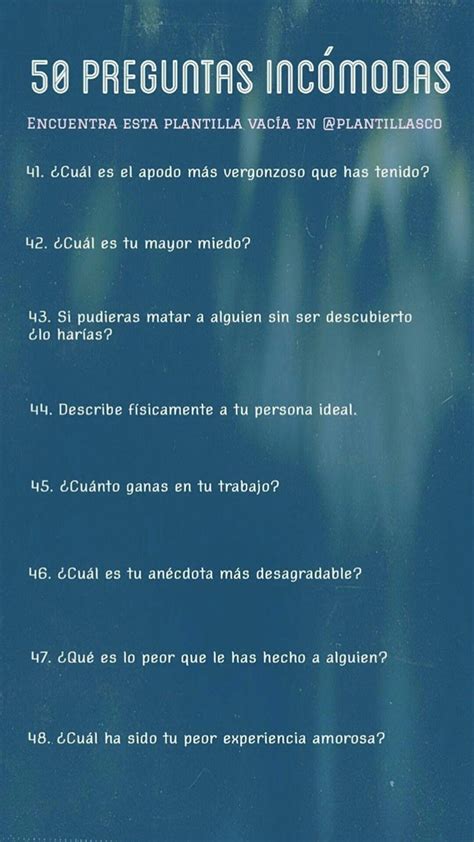 50 PREGUNTAS INCÓMODAS

ENCUENTRA ESTA PLANTILLA VACÍA EN @PLANTILLASCO

41. ¿Cuál es el apodo más vergonzoso que has tenido?

42. ¿Cuál es tu mayor miedo?

43. Si pudieras matar a alguien sin ser descubierto ¿lo harías?

44. Describe físicamente a tu persona ideal.

45. ¿Cuánto ganas en tu trabajo?

46. ¿Cuál es tu anécdota más desagradable?

47. ¿Qué es lo peor que le has hecho a alguien?

48. ¿Cuál ha sido tu peor experiencia amorosa?